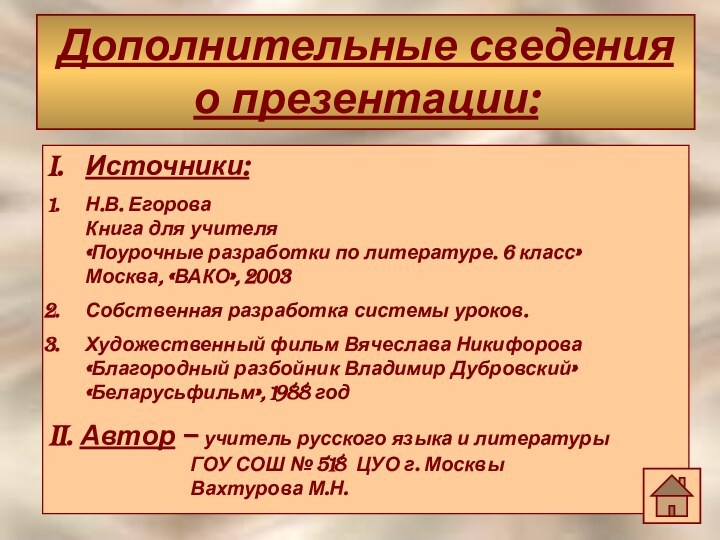 Дополнительные сведения о презентации:

I. Источники:

1. Н.В. Егорова
Книга для учителя
«Поурочные разработки по литературе. 6 класс»
Москва, «ВАКО», 2003

2. Собственная разработка системы уроков.

3. Художественный фильм Вячеслава Никифорова
«Благородный разбойник Владимир Дубровский»
«Беларусьфильм», 1988 год

II. Автор – учитель русского языка и литературы
ГОУ СОШ № 518 ЦУО г. Москвы
Вахтурова М.Н.